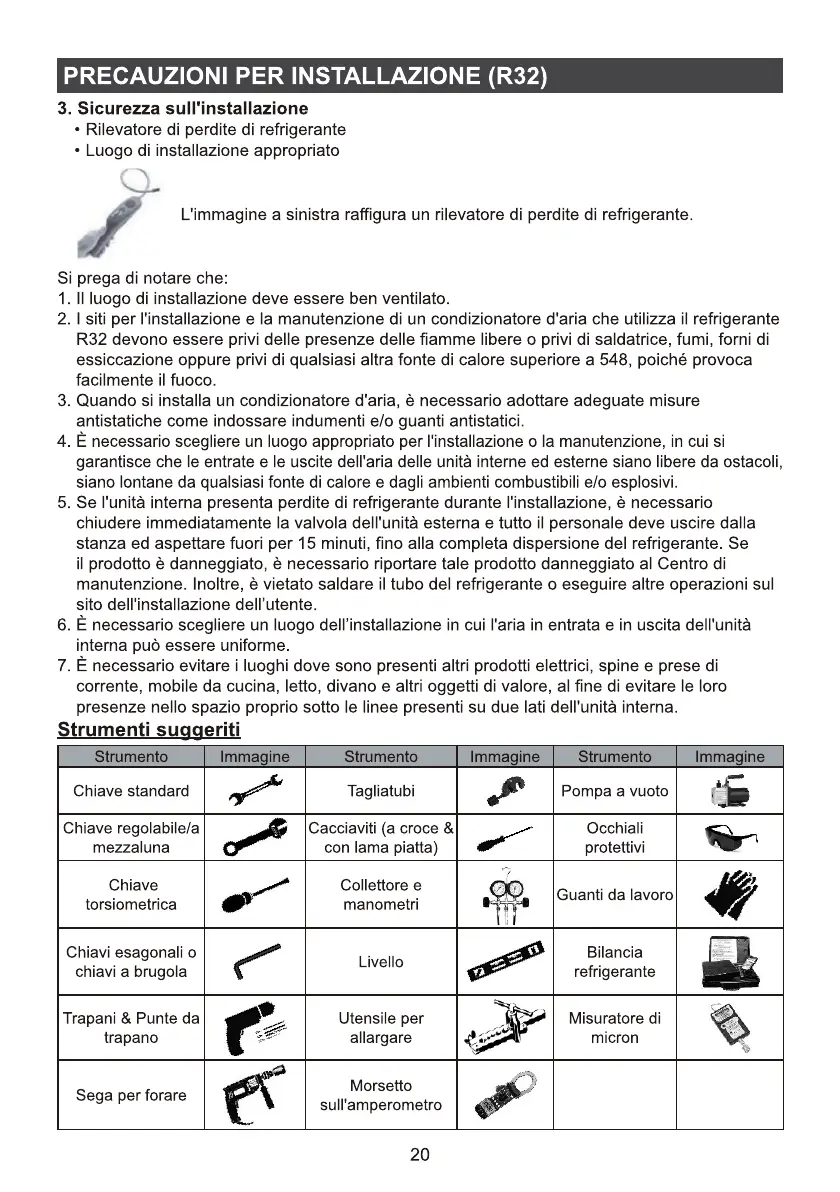 PRECAUZIONI PER INSTALLAZIONE (R32)

3. Sicurezza sull'installazione
• Rilevatore di perdite di refrigerante
• Luogo di installazione appropriato

L'immagine a sinistra raffigura un rilevatore di perdite di refrigerante.

Si prega di notare che:
1. Il luogo di installazione deve essere ben ventilato.
2. I siti per l'installazione e la manutenzione di un condizionatore d'aria che utilizza il refrigerante R32 devono essere privi delle presenze delle fiamme libere o privi di saldatrice, fumi, forni di essiccazione oppure privi di qualsiasi altra fonte di calore superiore a 548, poiché provoca facilmente il fuoco.
3. Quando si installa un condizionatore d'aria, è necessario adottare adeguate misure antistatiche come indossare indumenti e/o guanti antistatici.
4. È necessario scegliere un luogo appropriato per l'installazione o la manutenzione, in cui si garantisce che le entrate e le uscite dell'aria delle unità interne ed esterne siano libere da ostacoli, siano lontane da qualsiasi fonte di calore e dagli ambienti combustibili e/o esplosivi.
5. Se l'unità interna presenta perdite di refrigerante durante l'installazione, è necessario chiudere immediatamente la valvola dell'unità esterna e tutto il personale deve uscire dalla stanza ed aspettare fuori per 15 minuti, fino alla completa dispersione del refrigerante. Se il prodotto è danneggiato, è necessario riportare tale prodotto danneggiato al Centro di manutenzione. Inoltre, è vietato saldare il tubo del refrigerante o eseguire altre operazioni sul sito dell'installazione dell'utente.
6. È necessario scegliere un luogo dell'installazione in cui l'aria in entrata e in uscita dell'unità interna può essere uniforme.
7. È necessario evitare i luoghi dove sono presenti altri prodotti elettrici, spine e prese di corrente, mobile da cucina, letto, divano e altri oggetti di valore, al fine di evitare le loro presenze nello spazio proprio sotto le linee presenti su due lati dell'unità interna.

Strumenti suggeriti

| Strumento | Immagine | Strumento | Immagine | Strumento | Immagine |
|---|---|---|---|---|---|
| Chiave standard | | Tagliatubi | | Pompa a vuoto | |
| Chiave regolabile/a mezzaluna | | Cacciaviti (a croce & con lama piatta) | | Occhiali protettivi | |
| Chiave torsiometrica | | Collettore e manometri | | Guanti da lavoro | |
| Chiavi esagonali o chiavi a brugola | | Livello | | Bilancia refrigerante | |
| Trapani & Punte da trapano | | Utensile per allargare | | Misuratore di micron | |
| Sega per forare | | Morsetto sull'amperometro | | | |

20